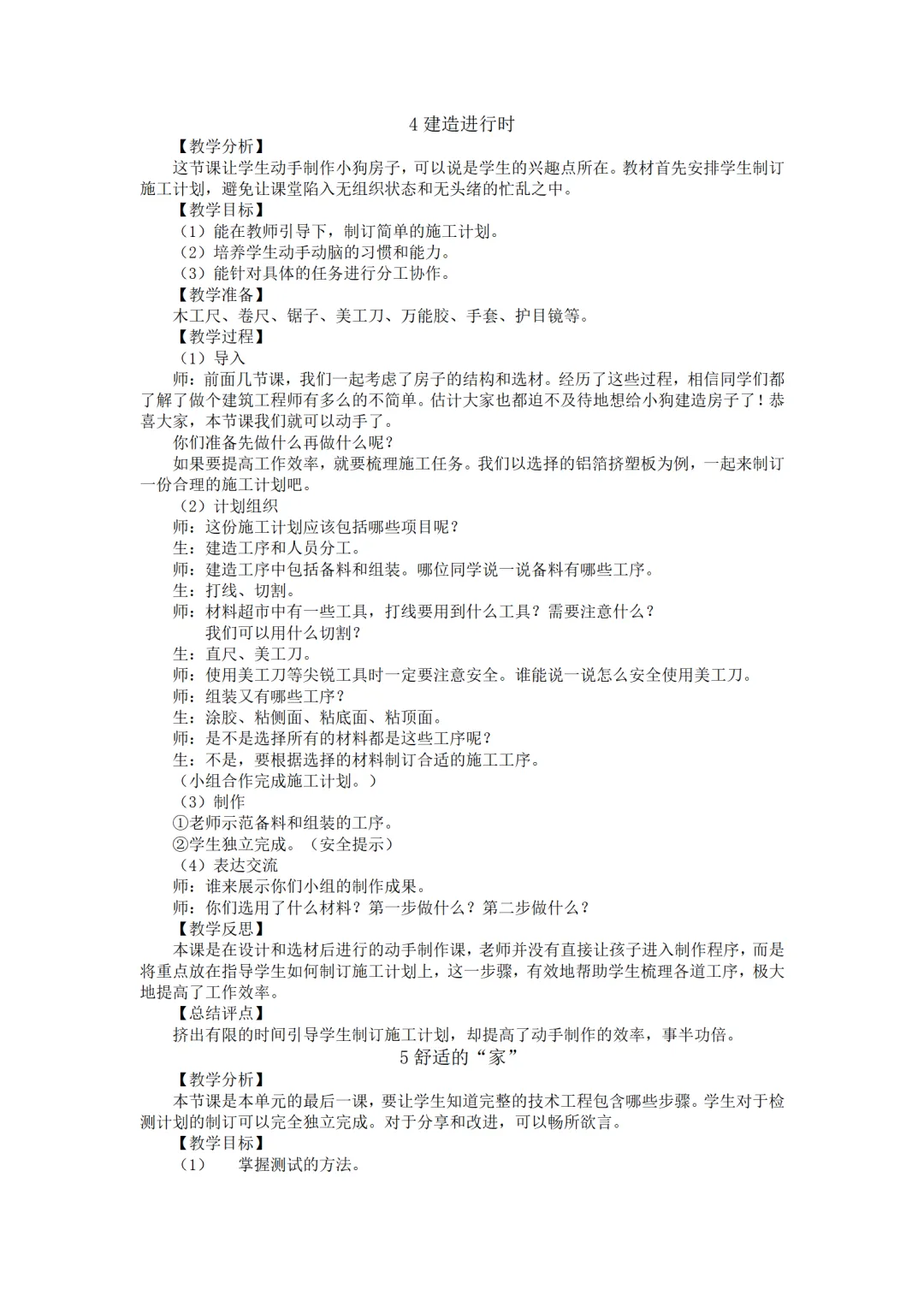 4 建造进行时

【教学分析】

这节课让学生动手制作小狗房子，可以说是学生的兴趣点所在。教材首先安排学生制订施工计划，避免让课堂陷入无组织状态和无头绪的忙乱之中。

【教学目标】

（1）能在教师引导下，制订简单的施工计划。

（2）培养学生动手动脑的习惯和能力。

（3）能针对具体的任务进行分工协作。

【教学准备】

木工尺、卷尺、锯子、美工刀、万能胶、手套、护目镜等。

【教学过程】

（1）导入

师：前面几节课，我们一起考虑了房子的结构和选材。经历了这些过程，相信同学们都了解了做个建筑工程师有多么的不简单。估计大家也都迫不及待地想给小狗建造房子了！恭喜大家，本节课我们就可以动手了。

你们准备先做什么再做什么呢？

如果要提高工作效率，就要梳理施工任务。我们以选择的铝箔挤塑板为例，一起来制订一份合理的施工计划吧。

（2）计划组织

师：这份施工计划应该包括哪些项目呢？

生：建造工序和人员分工。

师：建造工序中包括备料和组装。哪位同学说一说备料有哪些工序。

生：打线、切割。

师：材料超市中有一些工具，打线要用到什么工具？需要注意什么？

我们可以用什么切割？

生：直尺、美工刀。

师：使用美工刀等尖锐工具时一定要注意安全。谁能说一说怎么安全使用美工刀。

师：组装又有哪些工序？

生：涂胶、粘侧面、粘底面、粘顶面。

师：是不是选择所有的材料都是这些工序呢？

生：不是，要根据选择的材料制订合适的施工工序。

（小组合作完成施工计划。）

（3）制作

①老师示范备料和组装的工序。

②学生独立完成。（安全提示）

（4）表达交流

师：谁来展示你们小组的制作成果。

师：你们选用了什么材料？第一步做什么？第二步做什么？

【教学反思】

本课是在设计和选材后进行的动手制作课，老师并没有直接让孩子进入制作程序，而是将重点放在指导学生如何制订施工计划上，这一步骤，有效地帮助学生梳理各道工序，极大地提高了工作效率。

【总结评点】

挤出有限的时间引导学生制订施工计划，却提高了动手制作的效率，事半功倍。

5 舒适的“家”

【教学分析】

本节课是本单元的最后一课，要让学生知道完整的技术工程包含哪些步骤。学生对于检测计划的制订可以完全独立完成。对于分享和改进，可以畅所欲言。

【教学目标】

（1） 掌握测试的方法。